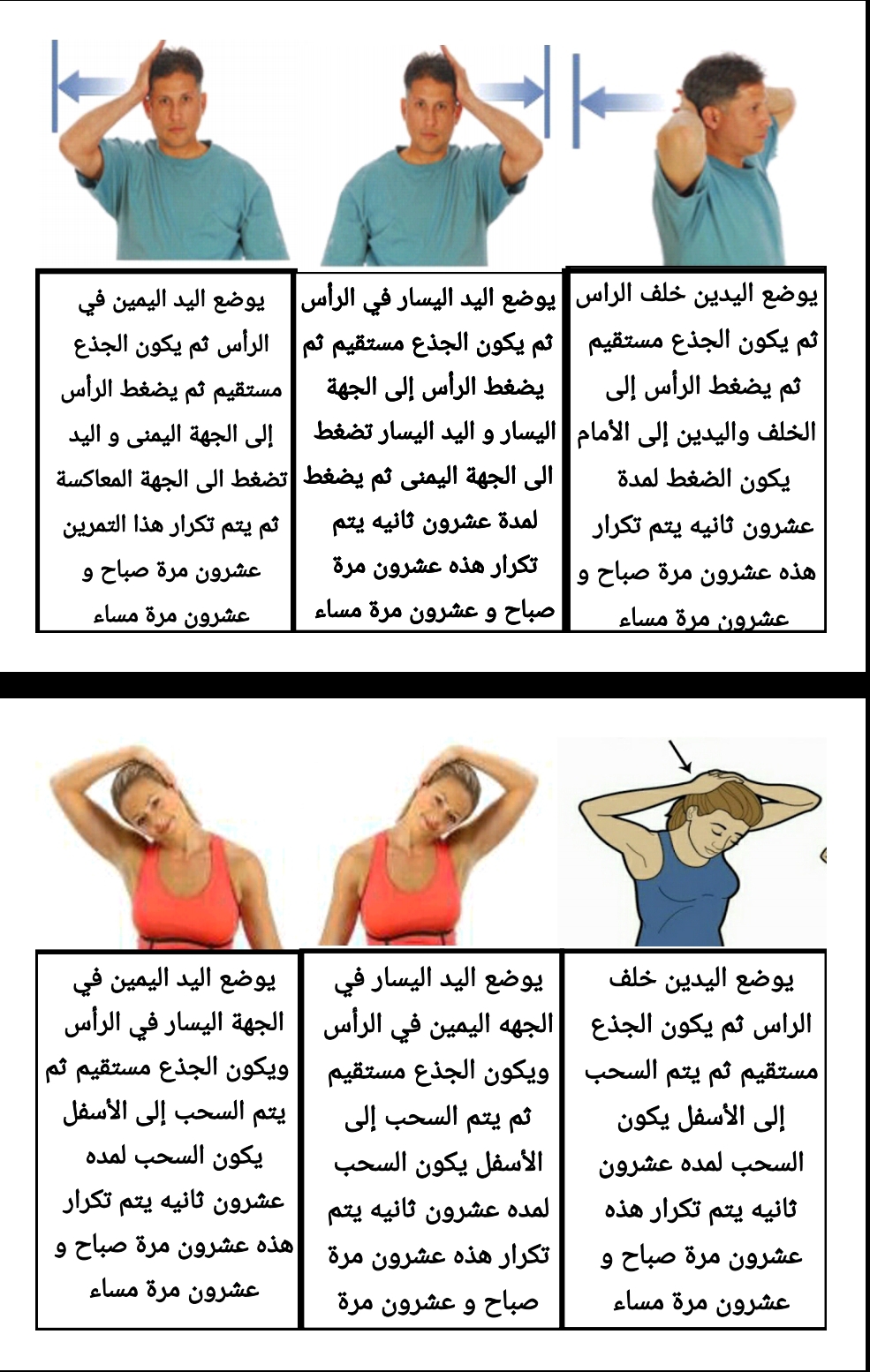 يوضع اليدين خلف الراس ثم يكون الجذع مستقيم ثم يضغط الرأس إلى الخلف واليدين إلى الأمام يكون الضغط لمدة عشرون ثانيه يتم تكرار هذه عشرون مرة صباح و عشرون مرة مساء

يوضع اليد اليسار في الرأس ثم يكون الجذع مستقيم ثم يضغط الرأس إلى الجهة اليسار و اليد اليسار تضغط الى الجهة اليمنى ثم يضغط لمدة عشرون ثانيه يتم تكرار هذه عشرون مرة صباح و عشرون مرة مساء

يوضع اليد اليمين في الرأس ثم يكون الجذع مستقيم ثم يضغط الرأس إلى الجهة اليمنى و اليد تضغط الى الجهة المعاكسة ثم يتم تكرار هذا التمرين عشرون مرة صباح و عشرون مرة مساء

يوضع اليدين خلف الراس ثم يكون الجذع مستقيم ثم يتم السحب إلى الأسفل يكون السحب لمده عشرون ثانيه يتم تكرار هذه عشرون مرة صباح و عشرون مرة مساء

يوضع اليد اليسار في الجهه اليمين في الرأس ويكون الجذع مستقيم ثم يتم السحب إلى الأسفل يكون السحب لمده عشرون ثانيه يتم تكرار هذه عشرون مرة صباح و عشرون مرة

يوضع اليد اليمين في الجهة اليسار في الرأس ويكون الجذع مستقيم ثم يتم السحب إلى الأسفل يكون السحب لمده عشرون ثانيه يتم تكرار هذه عشرون مرة صباح و عشرون مرة مساء